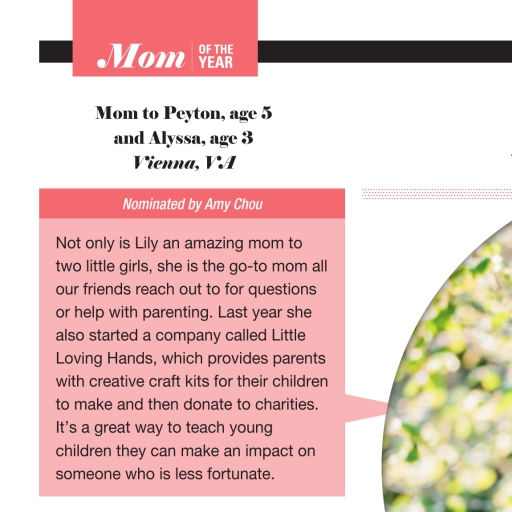 Mom OF THE YEAR

Mom to Peyton, age 5 and Alyssa, age 3
Vienna, VA

Nominated by Amy Chou

Not only is Lily an amazing mom to two little girls, she is the go-to mom all our friends reach out to for questions or help with parenting. Last year she also started a company called Little Loving Hands, which provides parents with creative craft kits for their children to make and then donate to charities. It's a great way to teach young children they can make an impact on someone who is less fortunate.